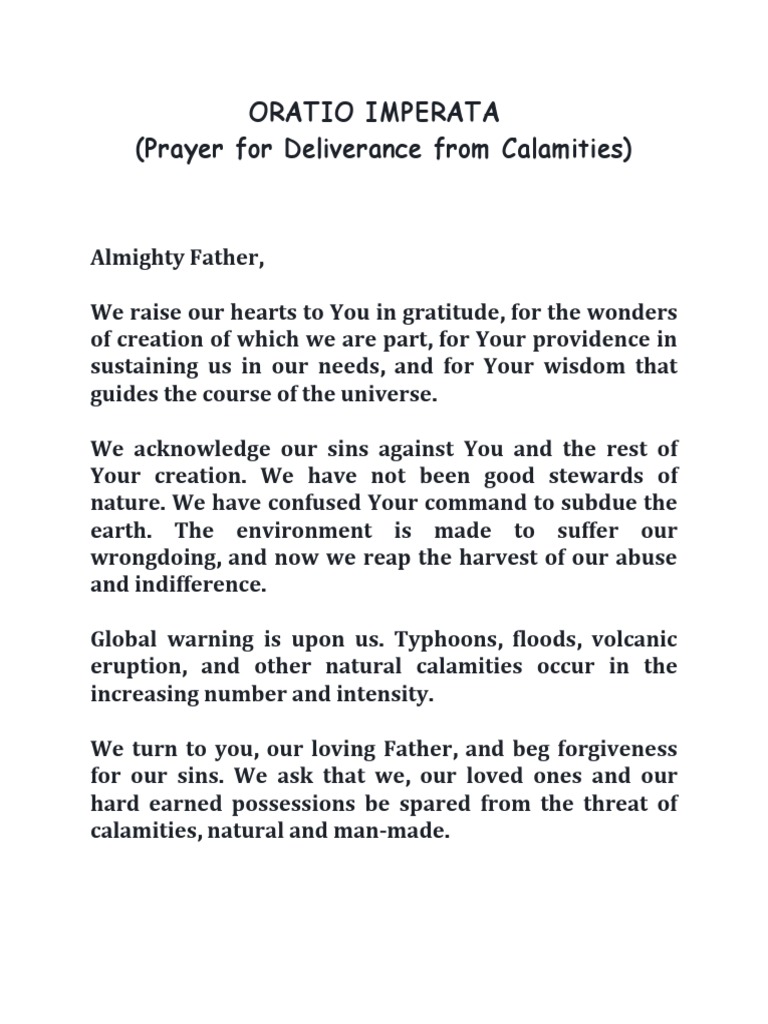 ORATIO IMPERATA
(Prayer for Deliverance from Calamities)

Almighty Father,

We raise our hearts to You in gratitude, for the wonders of creation of which we are part, for Your providence in sustaining us in our needs, and for Your wisdom that guides the course of the universe.

We acknowledge our sins against You and the rest of Your creation. We have not been good stewards of nature. We have confused Your command to subdue the earth. The environment is made to suffer our wrongdoing, and now we reap the harvest of our abuse and indifference.

Global warning is upon us. Typhoons, floods, volcanic eruption, and other natural calamities occur in the increasing number and intensity.

We turn to you, our loving Father, and beg forgiveness for our sins. We ask that we, our loved ones and our hard earned possessions be spared from the threat of calamities, natural and man-made.